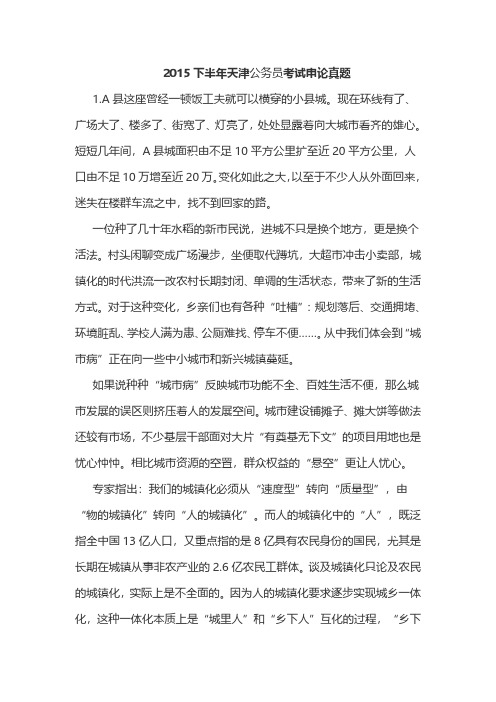 2015 下半年天津公务员考试申论真题

1.A 县这座曾经一顿饭工夫就可以横穿的小县城。现在环线有了、广场大了、楼多了、街宽了、灯亮了，处处显露着向大城市看齐的雄心。短短几年间，A 县城面积由不足 10 平方公里扩至近 20 平方公里，人口由不足 10 万增至近 20 万。变化如此之大，以至于不少人从外面回来，迷失在楼群车流之中，找不到回家的路。

一位种了几十年水稻的新市民说，进城不只是换个地方，更是换个活法。村头闲聊变成广场漫步，坐便取代蹲坑，大超市冲击小卖部，城镇化的时代洪流一改农村长期封闭、单调的生活状态，带来了新的生活方式。对于这种变化，乡亲们也有各种“吐槽”：规划落后、交通拥堵、环境脏乱、学校人满为患、公厕难找、停车不便……。从中我们体会到“城市病”正在向一些中小城市和新兴城镇蔓延。

如果说种种“城市病”反映城市功能不全、百姓生活不便，那么城市发展的误区则挤压着人的发展空间。城市建设铺摊子、摊大饼等做法还较有市场，不少基层干部面对大片“有奠基无下文”的项目用地也是忧心忡忡。相比城市资源的空置，群众权益的“悬空”更让人忧心。

专家指出：我们的城镇化必须从“速度型”转向“质量型”，由“物的城镇化”转向“人的城镇化”。而人的城镇化中的“人”，既泛指全中国 13 亿人口，又重点指的是 8 亿具有农民身份的国民，尤其是长期在城镇从事非农产业的 2.6 亿农民工群体。谈及城镇化只论及农民的城镇化，实际上是不全面的。因为人的城镇化要求逐步实现城乡一体化，这种一体化本质上是“城里人”和“乡下人”互化的过程，“乡下